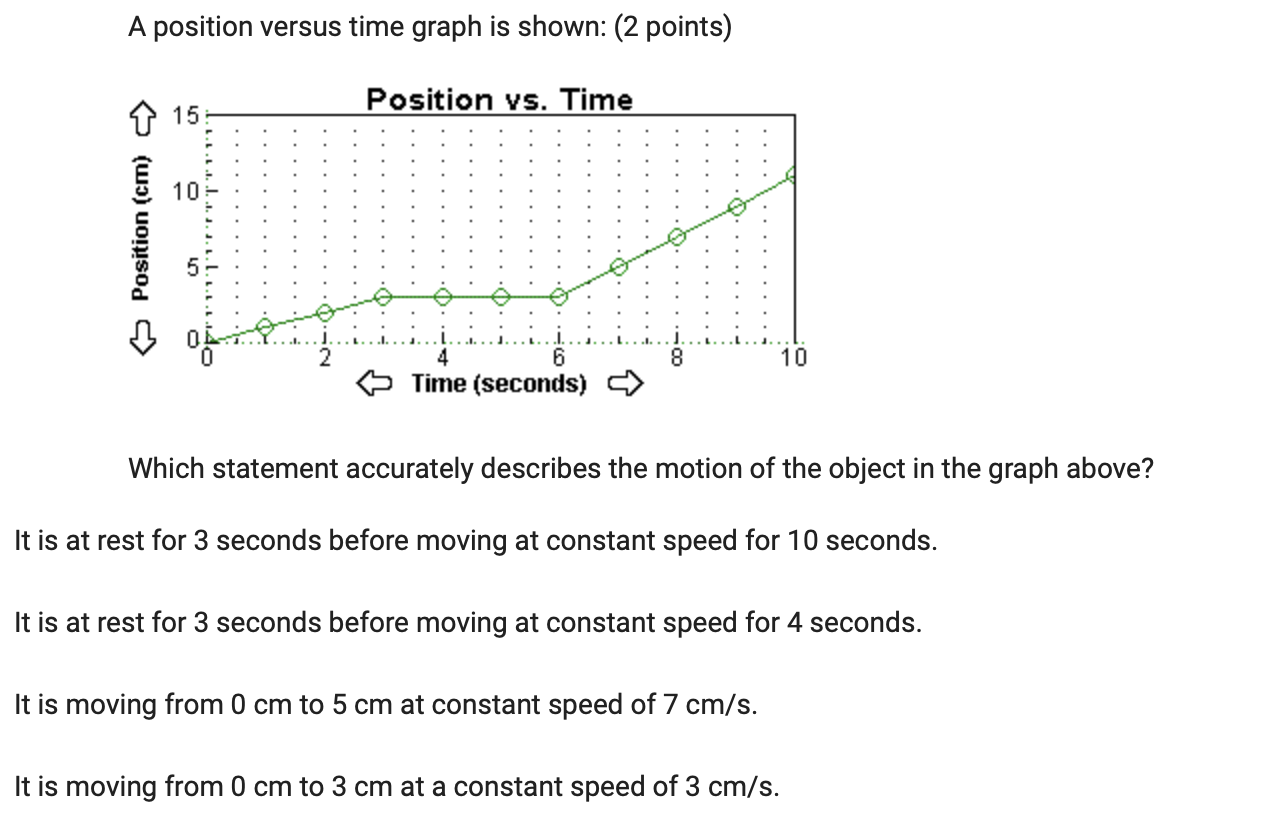 A position versus time graph is shown: (2 points)

Position vs. Time

Position (cm)

15
10
5
0

0
2
4
6
8
10

Time (seconds)

Which statement accurately describes the motion of the object in the graph above?

It is at rest for 3 seconds before moving at constant speed for 10 seconds.

It is at rest for 3 seconds before moving at constant speed for 4 seconds.

It is moving from 0 cm to 5 cm at constant speed of 7 cm/s.

It is moving from 0 cm to 3 cm at a constant speed of 3 cm/s.